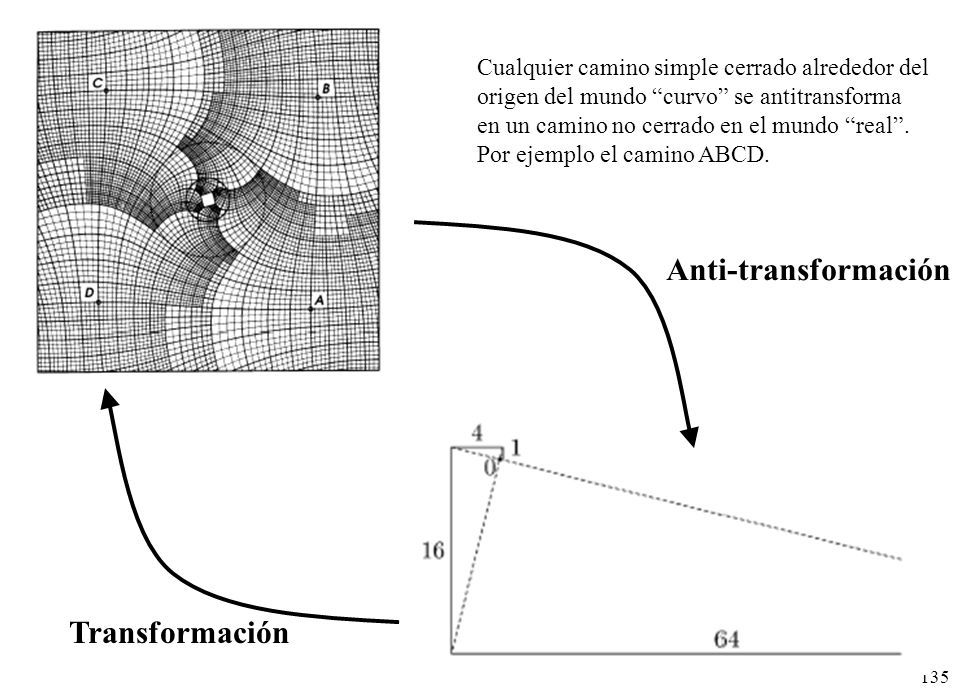 C

B

D

A

Cualquier camino simple cerrado alrededor del origen del mundo “curvo” se antitransforma en un camino no cerrado en el mundo “real”. Por ejemplo el camino ABCD.

Anti-transformación

4

1

0

16

64

Transformación

135